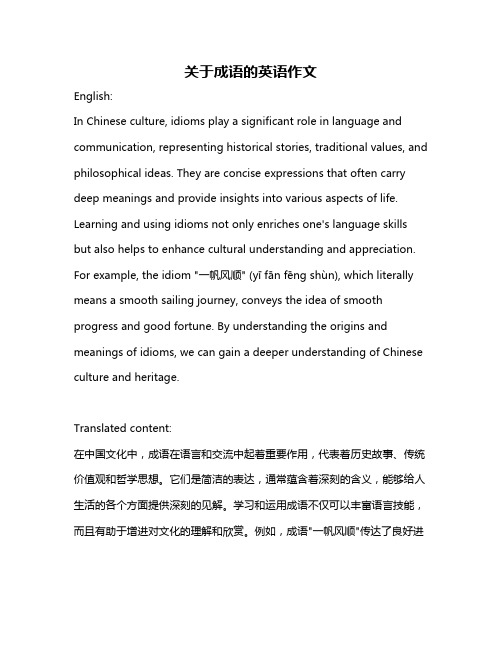 关于成语的英语作文

English:

In Chinese culture, idioms play a significant role in language and communication, representing historical stories, traditional values, and philosophical ideas. They are concise expressions that often carry deep meanings and provide insights into various aspects of life. Learning and using idioms not only enriches one's language skills but also helps to enhance cultural understanding and appreciation. For example, the idiom "一帆风顺" (yī fān fēng shùn), which literally means a smooth sailing journey, conveys the idea of smooth progress and good fortune. By understanding the origins and meanings of idioms, we can gain a deeper understanding of Chinese culture and heritage.

Translated content:

在中国文化中，成语在语言和交流中起着重要作用，代表着历史故事、传统价值观和哲学思想。它们是简洁的表达，通常蕴含着深刻的含义，能够给人生活的各个方面提供深刻的见解。学习和运用成语不仅可以丰富语言技能，而且有助于增进对文化的理解和欣赏。例如，成语"一帆风顺"传达了良好进